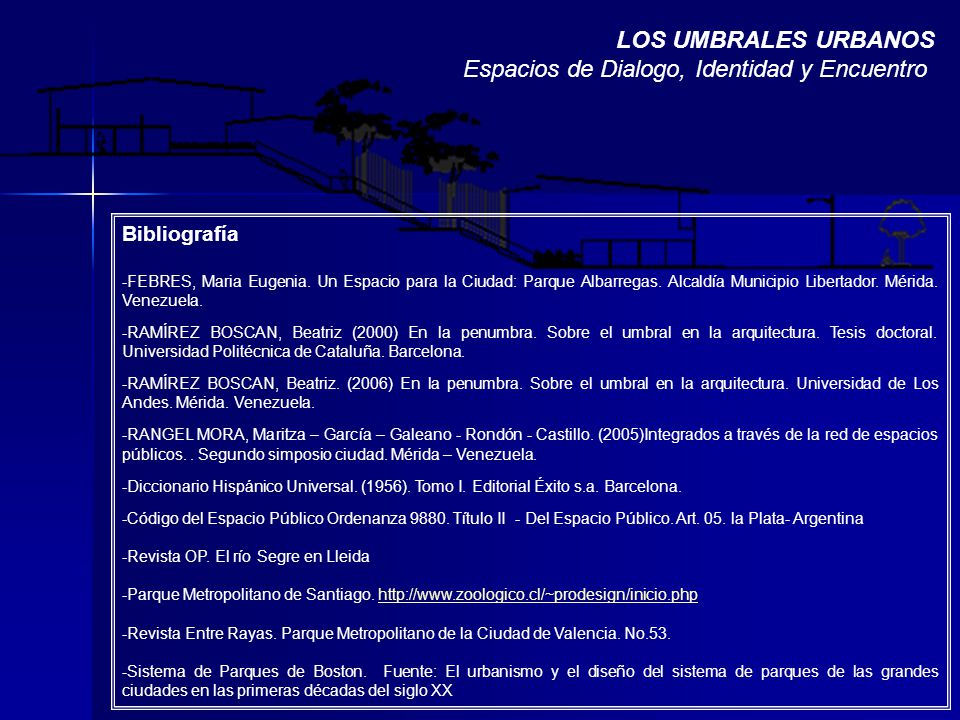 LOS UMBRALES URBANOS
Espacios de Dialogo, Identidad y Encuentro

Bibliografía

-FEBRES, Maria Eugenia. Un Espacio para la Ciudad: Parque Albarregas. Alcaldía Municipio Libertador. Mérida. Venezuela.

-RAMÍREZ BOSCAN, Beatriz (2000) En la penumbra. Sobre el umbral en la arquitectura. Tesis doctoral. Universidad Politécnica de Cataluña. Barcelona.

-RAMÍREZ BOSCAN, Beatriz. (2006) En la penumbra. Sobre el umbral en la arquitectura. Universidad de Los Andes. Mérida. Venezuela.

-RANGEL MORA, Maritza – García – Galeano - Rondón - Castillo. (2005)Integrados a través de la red de espacios públicos. . Segundo simposio ciudad. Mérida – Venezuela.

-Diccionario Hispánico Universal. (1956). Tomo I. Editorial Éxito s.a. Barcelona.

-Código del Espacio Público Ordenanza 9880. Título II - Del Espacio Público. Art. 05. la Plata- Argentina

-Revista OP. El río Segre en Lleida

-Parque Metropolitano de Santiago. http://www.zoologico.cl/~prodesign/inicio.php

-Revista Entre Rayas. Parque Metropolitano de la Ciudad de Valencia. No.53.

-Sistema de Parques de Boston. Fuente: El urbanismo y el diseño del sistema de parques de las grandes ciudades en las primeras décadas del siglo XX